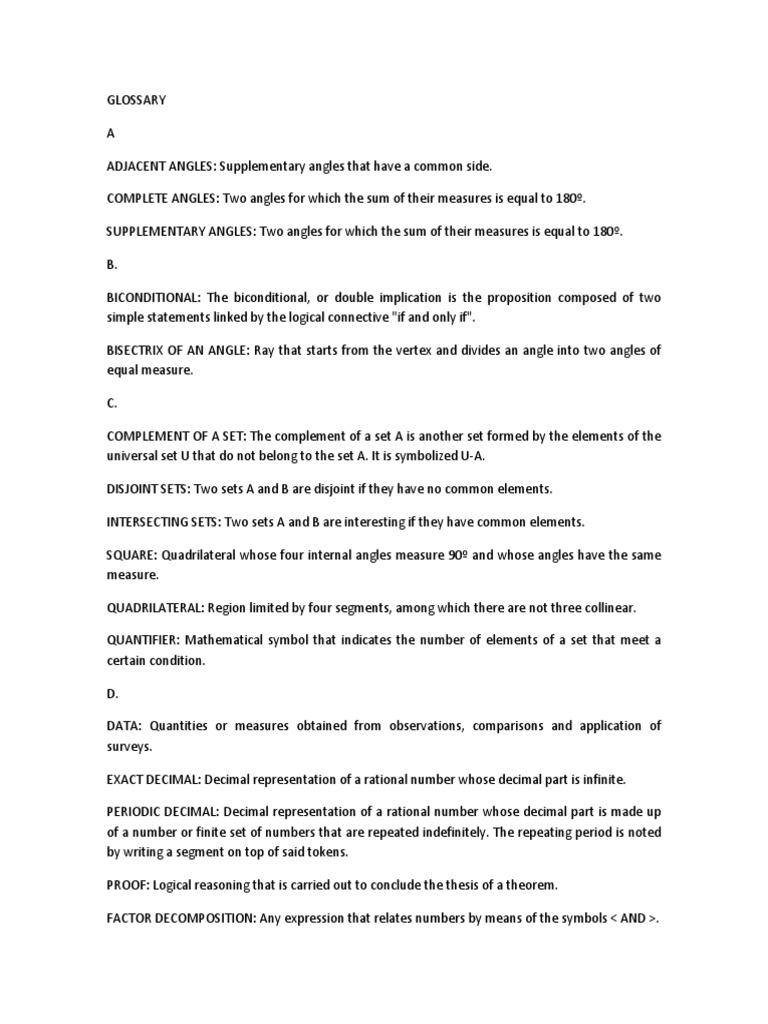 GLOSSARY

A

ADJACENT ANGLES: Supplementary angles that have a common side.

COMPLETE ANGLES: Two angles for which the sum of their measures is equal to 180º.

SUPPLEMENTARY ANGLES: Two angles for which the sum of their measures is equal to 180º.

B.

BICONDITIONAL: The biconditional, or double implication is the proposition composed of two simple statements linked by the logical connective "if and only if".

BISECTRIX OF AN ANGLE: Ray that starts from the vertex and divides an angle into two angles of equal measure.

C.

COMPLEMENT OF A SET: The complement of a set A is another set formed by the elements of the universal set U that do not belong to the set A. It is symbolized U-A.

DISJOINT SETS: Two sets A and B are disjoint if they have no common elements.

INTERSECTING SETS: Two sets A and B are interesting if they have common elements.

SQUARE: Quadrilateral whose four internal angles measure 90º and whose angles have the same measure.

QUADRILATERAL: Region limited by four segments, among which there are not three collinear.

QUANTIFIER: Mathematical symbol that indicates the number of elements of a set that meet a certain condition.

D.

DATA: Quantities or measures obtained from observations, comparisons and application of surveys.

EXACT DECIMAL: Decimal representation of a rational number whose decimal part is infinite.

PERIODIC DECIMAL: Decimal representation of a rational number whose decimal part is made up of a number or finite set of numbers that are repeated indefinitely. The repeating period is noted by writing a segment on top of said tokens.

PROOF: Logical reasoning that is carried out to conclude the thesis of a theorem.

FACTOR DECOMPOSITION: Any expression that relates numbers by means of the symbols < AND >.